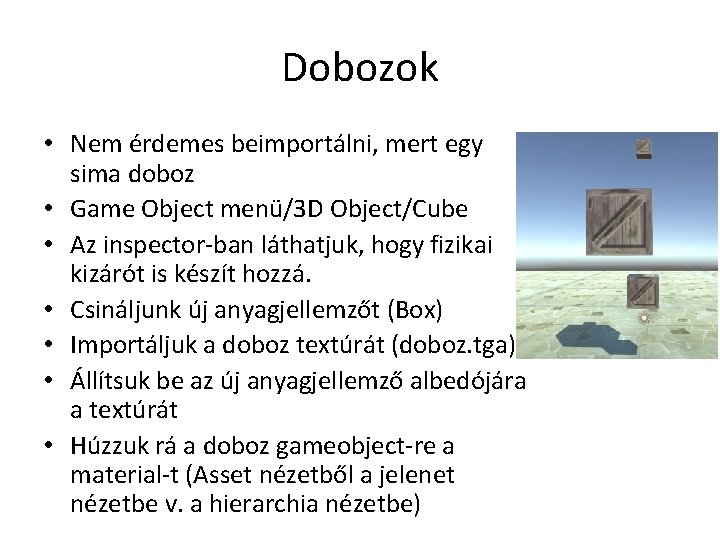 Dobozok

• Nem érdemes beimportálni, mert egy sima doboz
• Game Object menü/3D Object/Cube
• Az inspector-ban láthatjuk, hogy fizikai kizárót is készít hozzá.
• Csináljunk új anyagjellemzőt (Box)
• Importáljuk a doboz textúrát (doboz.tga)
• Állítsuk be az új anyagjellemző albedójára a textúrát
• Húzzuk rá a doboz gameobject-re a material-t (Asset nézetből a jelenet nézetbe v. a hierarchia nézetbe)